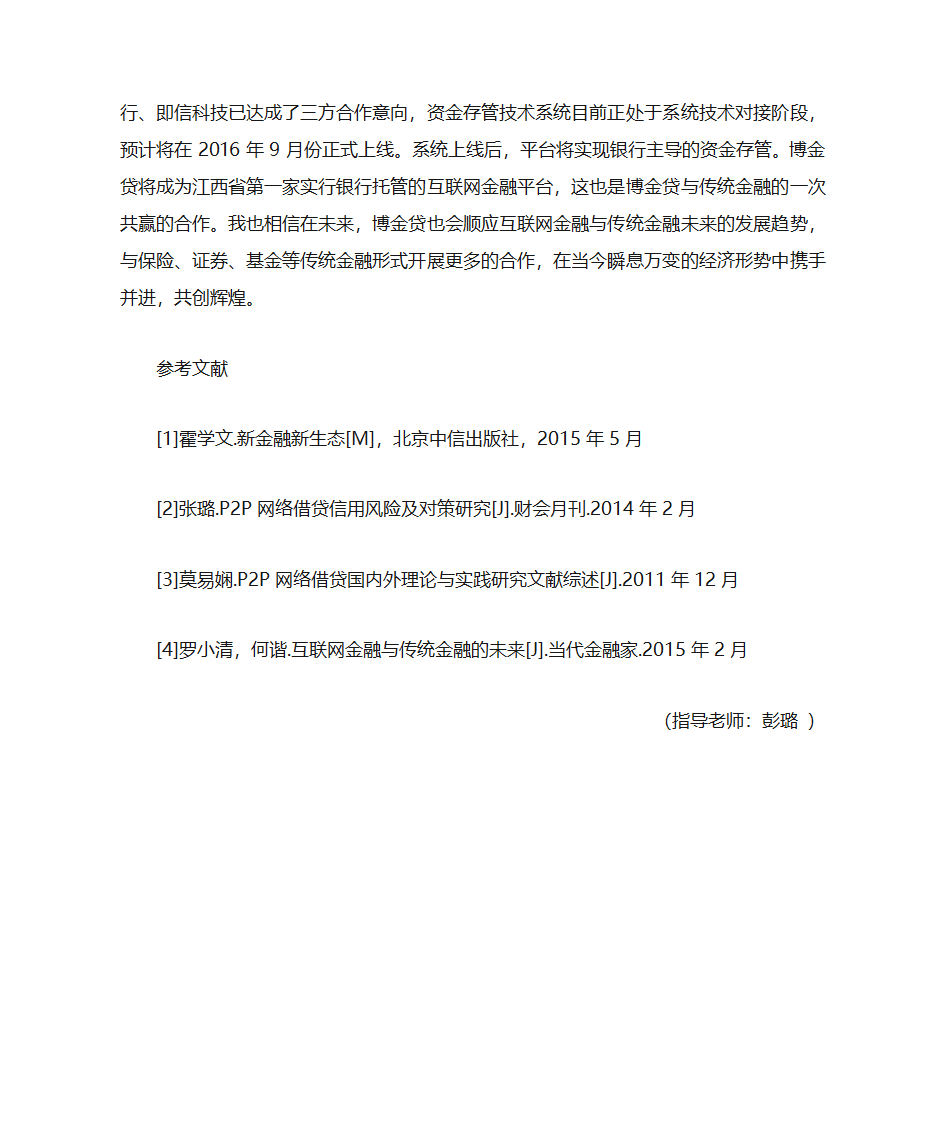 行、即信科技已达成了三方合作意向，资金存管技术系统目前正处于系统技术对接阶段，预计将在 2016 年 9 月份正式上线。系统上线后，平台将实现银行主导的资金存管。博金贷将成为江西省第一家实行银行托管的互联网金融平台，这也是博金贷与传统金融的一次共赢的合作。我也相信在未来，博金贷也会顺应互联网金融与传统金融未来的发展趋势，与保险、证券、基金等传统金融形式开展更多的合作，在当今瞬息万变的经济形势中携手并进，共创辉煌。

参考文献

[1]霍学文.新金融新生态[M]，北京中信出版社，2015 年 5 月

[2]张璐.P2P 网络借贷信用风险及对策研究[J].财会月刊.2014 年 2 月

[3]莫易娴.P2P 网络借贷国内外理论与实践研究文献综述[J].2011 年 12 月

[4]罗小清，何谐.互联网金融与传统金融的未来[J].当代金融家.2015 年 2 月

（指导老师：彭璐 ）